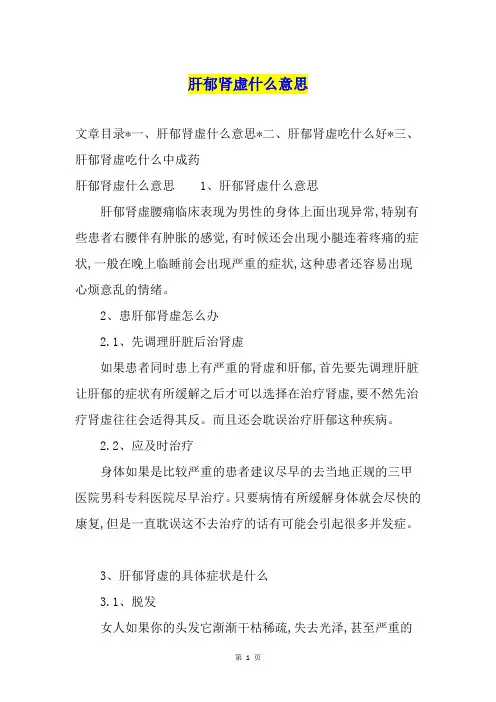 肝郁肾虚什么意思

文章目录*一、肝郁肾虚什么意思*二、肝郁肾虚吃什么好*三、肝郁肾虚吃什么中成药

肝郁肾虚什么意思　　1、肝郁肾虚什么意思

肝郁肾虚腰痛临床表现为男性的身体上面出现异常,特别有些患者右腰伴有肿胀的感觉,有时候还会出现小腿连着疼痛的症状,一般在晚上临睡前会出现严重的症状,这种患者还容易出现心烦意乱的情绪。

2、患肝郁肾虚怎么办

2.1、先调理肝脏后治肾虚

如果患者同时患上有严重的肾虚和肝郁,首先要先调理肝脏让肝郁的症状有所缓解之后才可以选择在治疗肾虚,要不然先治疗肾虚往往会适得其反。而且还会耽误治疗肝郁这种疾病。

2.2、应及时治疗

身体如果是比较严重的患者建议尽早的去当地正规的三甲医院男科专科医院尽早治疗。只要病情有所缓解身体就会尽快的康复,但是一直耽误这不去治疗的话有可能会引起很多并发症。

3、肝郁肾虚的具体症状是什么

3.1、脱发

女人如果你的头发它渐渐干枯稀疏,失去光泽,甚至严重的

第 1 页